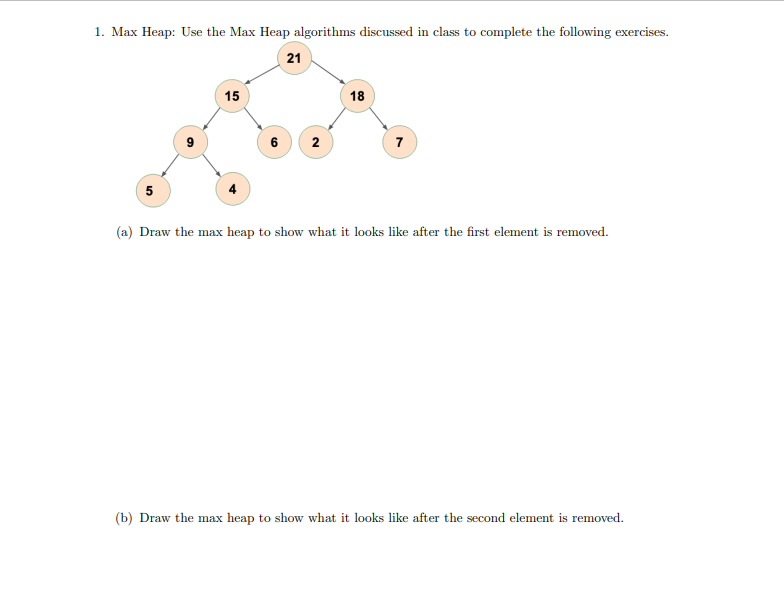 1. Max Heap: Use the Max Heap algorithms discussed in class to complete the following exercises.

21

15

18

9

6

2

7

5

4

(a) Draw the max heap to show what it looks like after the first element is removed.

(b) Draw the max heap to show what it looks like after the second element is removed.